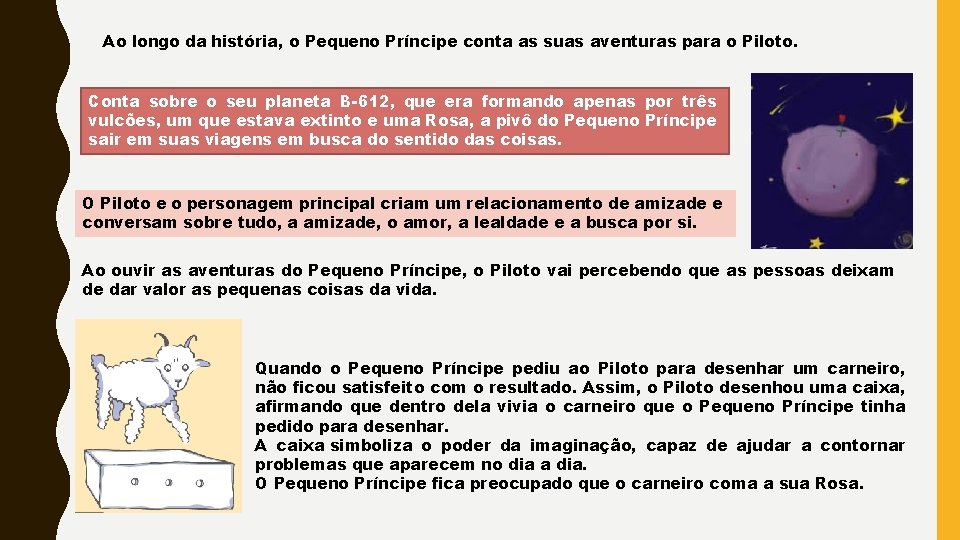 Ao longo da história, o Pequeno Príncipe conta as suas aventuras para o Piloto.

Conta sobre o seu planeta B-612, que era formando apenas por três vulcões, um que estava extinto e uma Rosa, a pivô do Pequeno Príncipe sair em suas viagens em busca do sentido das coisas.

O Piloto e o personagem principal criam um relacionamento de amizade e conversam sobre tudo, a amizade, o amor, a lealdade e a busca por si.

Ao ouvir as aventuras do Pequeno Príncipe, o Piloto vai percebendo que as pessoas deixam de dar valor as pequenas coisas da vida.

Quando o Pequeno Príncipe pediu ao Piloto para desenhar um carneiro, não ficou satisfeito com o resultado. Assim, o Piloto desenhou uma caixa, afirmando que dentro dela vivia o carneiro que o Pequeno Príncipe tinha pedido para desenhar.
A caixa simboliza o poder da imaginação, capaz de ajudar a contornar problemas que aparecem no dia a dia.
O Pequeno Príncipe fica preocupado que o carneiro coma a sua Rosa.